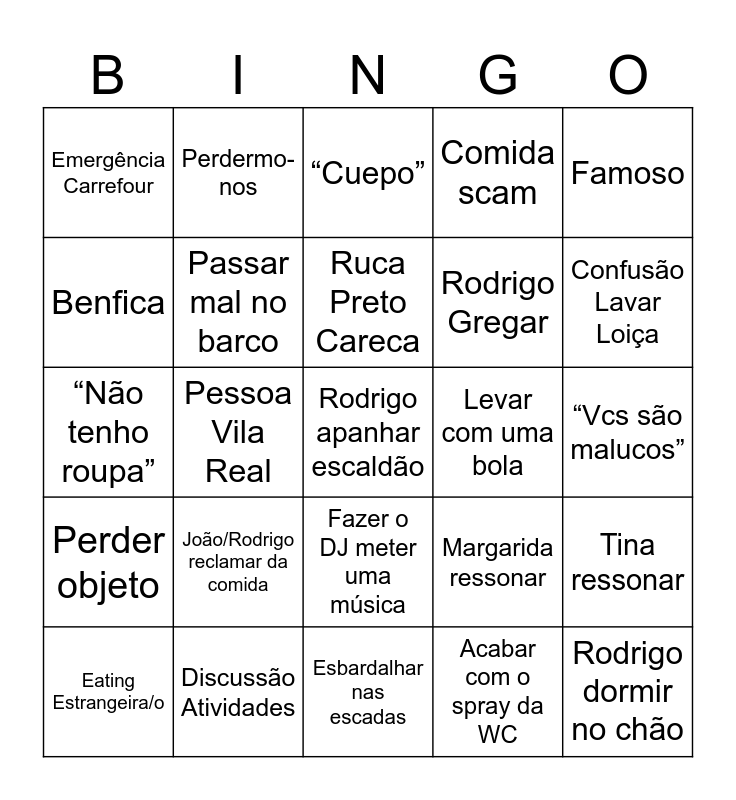 | B | I | N | G | O |
|---|---|---|---|---|
| Emergência Carrefour | Perdermo-nos | “Cuepo” | Comida scam | Famoso |
| Benfica | Passar mal no barco | Ruca Preto Careca | Rodrigo Gregar | Confusão Lavar Loiça |
| “Não tenho roupa” | Pessoa Vila Real | Rodrigo apanhar escaldão | Levar com uma bola | “Vcs são malucos” |
| Perder objeto | João/Rodrigo reclamar da comida | Fazer o DJ meter uma música | Margarida ressonar | Tina ressonar |
| Eating Estrangeira/o | Discussão Atividades | Esbardalhar nas escadas | Acabar com o spray da WC | Rodrigo dormir no chão |